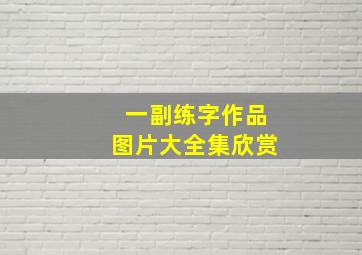 一副练字作品
图片大全集欣赏